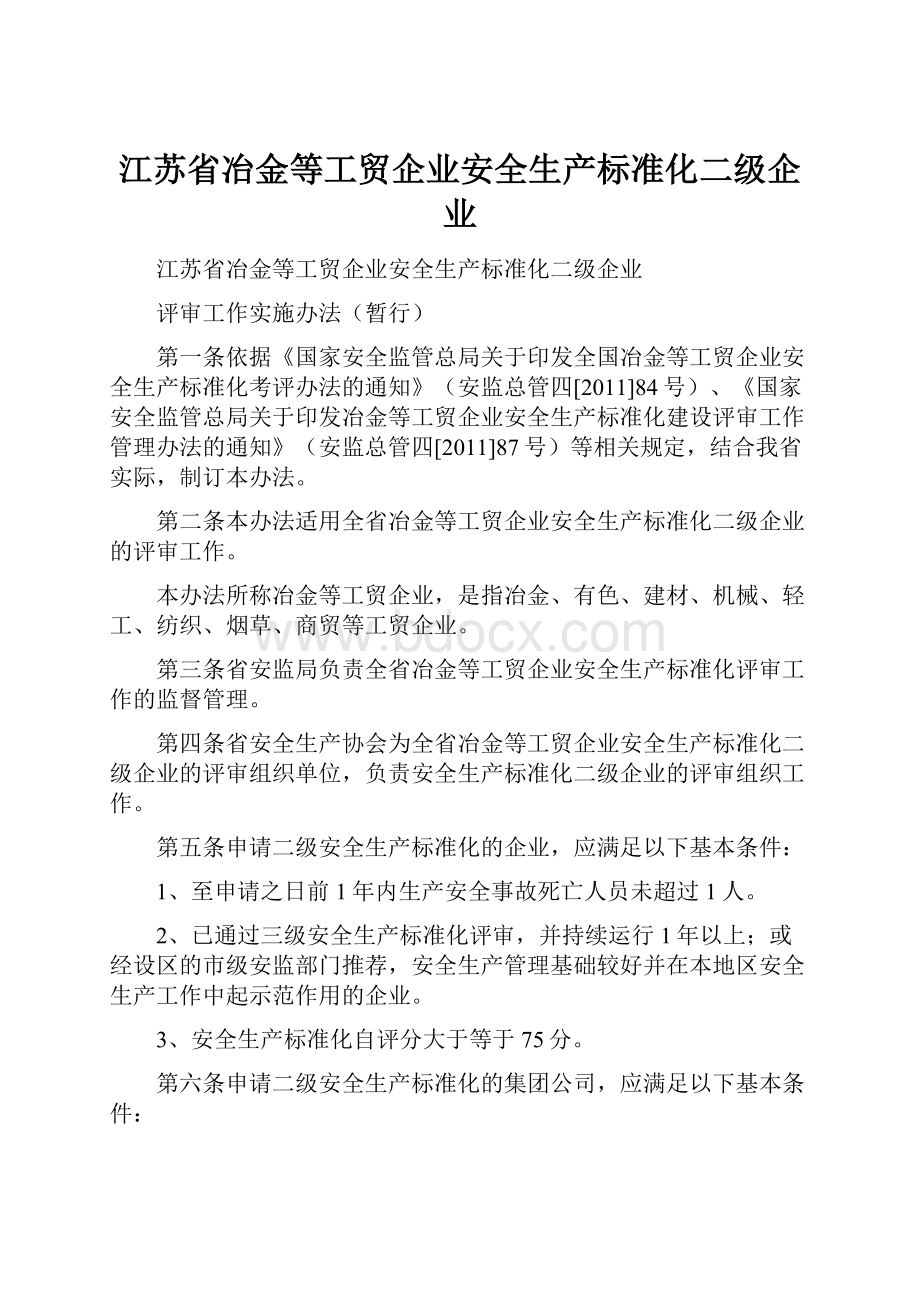 江苏省冶金等工贸企业安全生产标准化二级企业

江苏省冶金等工贸企业安全生产标准化二级企业

评审工作实施办法（暂行）

第一条依据《国家安全监管总局关于印发全国冶金等工贸企业安全生产标准化考评办法的通知》（安监总管四[2011]84号）、《国家安全监管总局关于印发冶金等工贸企业安全生产标准化建设评审工作管理办法的通知》（安监总管四[2011]87号）等相关规定，结合我省实际，制订本办法。

第二条本办法适用全省冶金等工贸企业安全生产标准化二级企业的评审工作。

本办法所称冶金等工贸企业，是指冶金、有色、建材、机械、轻工、纺织、烟草、商贸等工贸企业。

www.bdocx.com

第三条省安监局负责全省冶金等工贸企业安全生产标准化评审工作的监督管理。

第四条省安全生产协会为全省冶金等工贸企业安全生产标准化二级企业的评审组织单位，负责安全生产标准化二级企业的评审组织工作。

第五条申请二级安全生产标准化的企业，应满足以下基本条件：

1、至申请之日前1年内生产安全事故死亡人员未超过1人。

2、已通过三级安全生产标准化评审，并持续运行1年以上；或经设区的市级安监部门推荐，安全生产管理基础较好并在本地区安全生产工作中起示范作用的企业。

3、安全生产标准化自评分大于等于75分。

第六条申请二级安全生产标准化的集团公司，应满足以下基本条件：